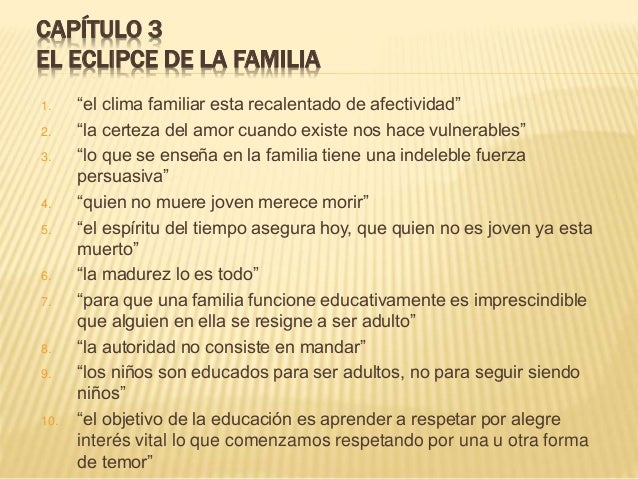 CAPÍTULO 3
EL ECLIPCE DE LA FAMILIA

1. "el clima familiar esta recalentado de afectividad"
2. "la certeza del amor cuando existe nos hace vulnerables"
3. "lo que se enseña en la familia tiene una indeleble fuerza persuasiva"
4. "quien no muere joven merece morir"
5. "el espíritu del tiempo asegura hoy, que quien no es joven ya esta muerto"
6. "la madurez lo es todo"
7. "para que una familia funcione educativamente es imprescindible que alguien en ella se resigne a ser adulto"
8. "la autoridad no consiste en mandar"
9. "los niños son educados para ser adultos, no para seguir siendo niños"
10. "el objetivo de la educación es aprender a respetar por alegre interés vital lo que comenzamos respetando por una u otra forma de temor"